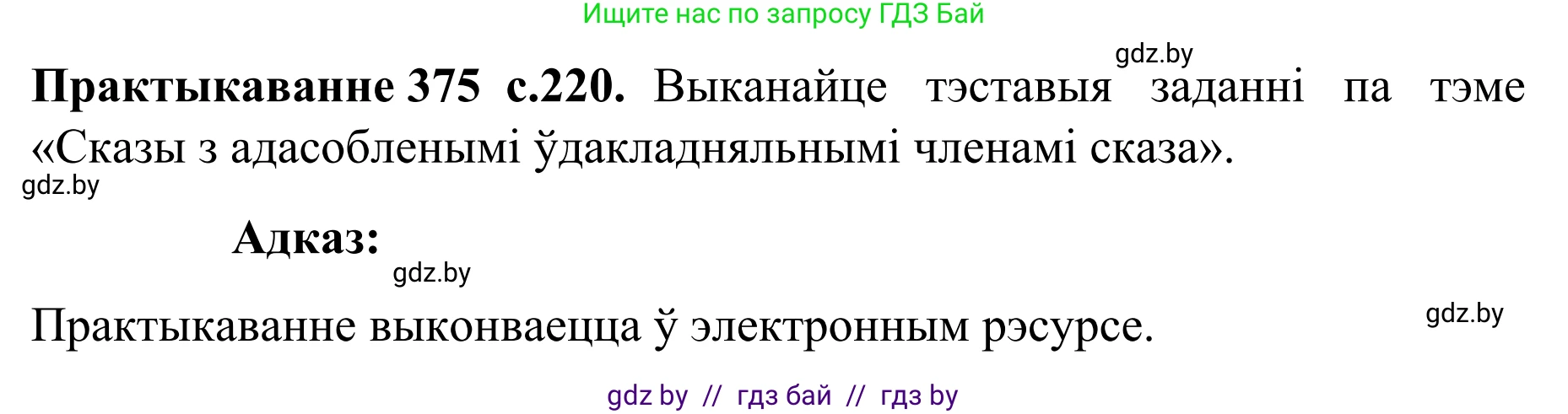 Ищите нас по запросу ГДЗ Бай

gdz.by

**Практыкаванне 375 с.220.** Выканайце тэставыя заданні па тэме «Сказы з адасобленымі ўдакладняльнымі членамі сказа».

gdz.by

**Адказ:**

gdz.by

Практыкаванне выконваецца ў электронным рэсурсе.

gdz.by

gdz by // гдз бай // гдз by